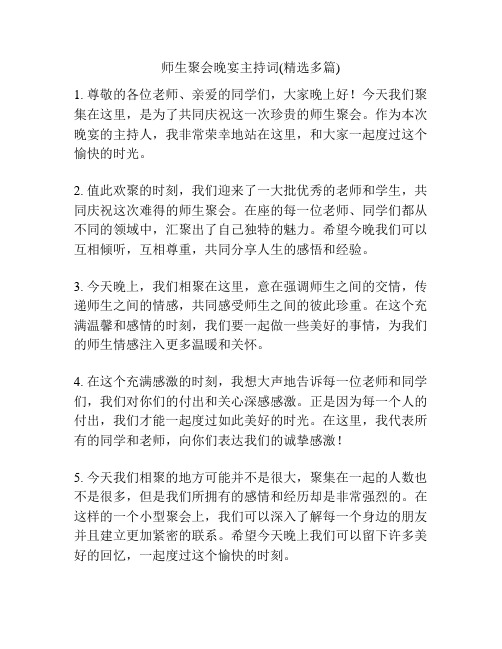 师生聚会晚宴主持词(精选多篇)

1. 尊敬的各位老师、亲爱的同学们，大家晚上好！今天我们聚集在这里，是为了共同庆祝这一次珍贵的师生聚会。作为本次晚宴的主持人，我非常荣幸地站在这里，和大家一起度过这个愉快的时光。

2. 值此欢聚的时刻，我们迎来了一大批优秀的老师和学生，共同庆祝这次难得的师生聚会。在座的每一位老师、同学们都从不同的领域中，汇聚出了自己独特的魅力。希望今晚我们可以互相倾听，互相尊重，共同分享人生的感悟和经验。

3. 今天晚上，我们相聚在这里，意在强调师生之间的交情，传递师生之间的情感，共同感受师生之间的彼此珍重。在这个充满温馨和感情的时刻，我们要一起做一些美好的事情，为我们的师生情感注入更多温暖和关怀。

4. 在这个充满感激的时刻，我想大声地告诉每一位老师和同学们，我们对你们的付出和关心深感感激。正是因为每一个人的付出，我们才能一起度过如此美好的时光。在这里，我代表所有的同学和老师，向你们表达我们的诚挚感激！

5. 今天我们相聚的地方可能并不是很大，聚集在一起的人数也不是很多，但是我们所拥有的感情和经历却是非常强烈的。在这样的一个小型聚会上，我们可以深入了解每一个身边的朋友并且建立更加紧密的联系。希望今天晚上我们可以留下许多美好的回忆，一起度过这个愉快的时刻。